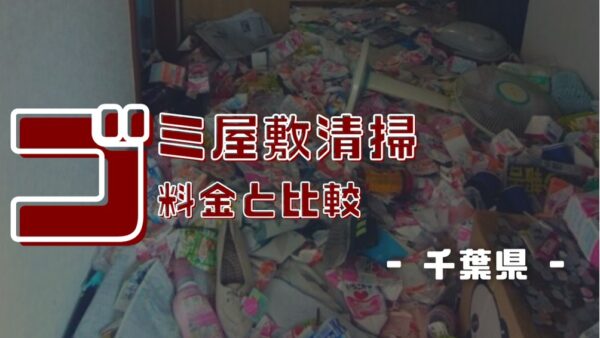 ゴミ屋敷清掃
料金と比較

- 千葉県 -